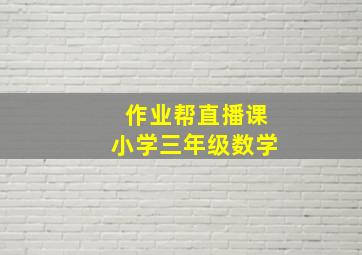 作业帮直播课
小学三年级数学